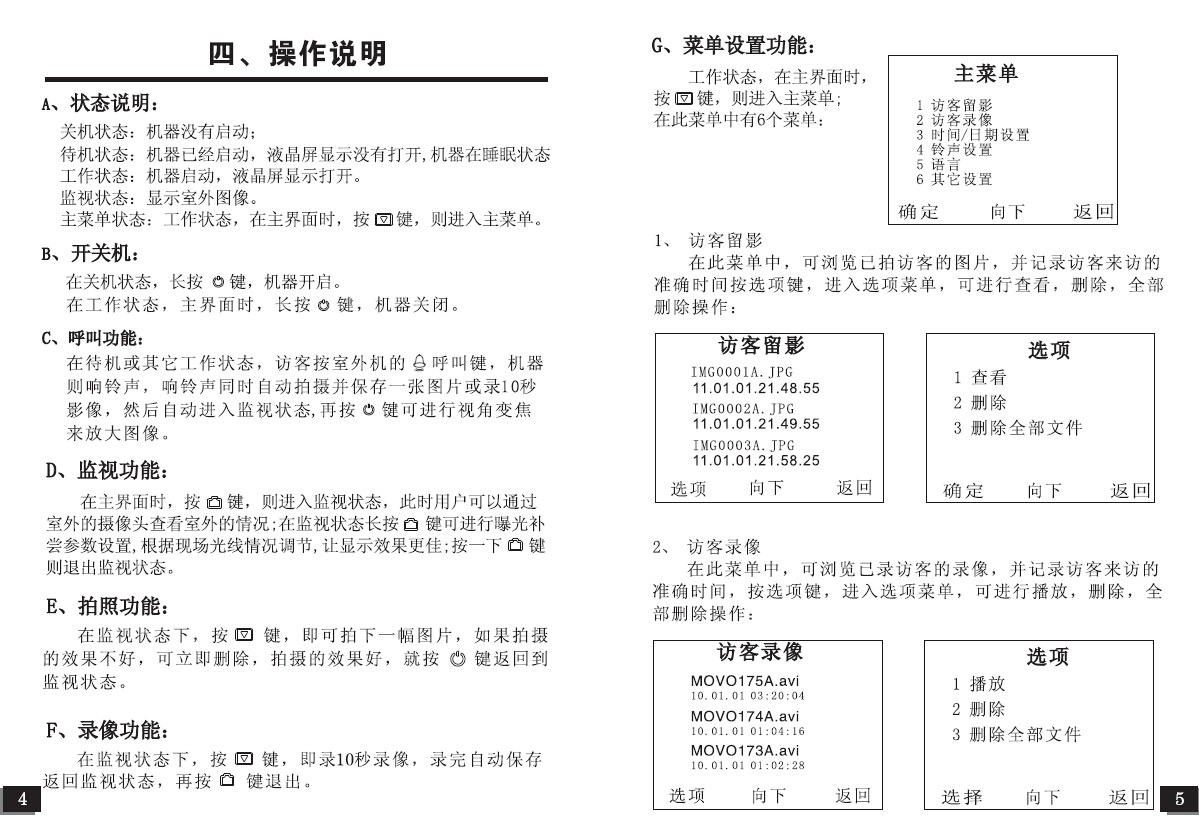 四、操作说明

A、状态说明：

关机状态：机器没有启动；
待机状态：机器已经启动，液晶屏显示没有打开，机器在睡眠状态
工作状态：机器启动，液晶屏显示打开。
监视状态：显示室外图像。
主菜单状态：工作状态，在主界面时，按 键，则进入主菜单。

B、开关机：

在关机状态，长按 键，机器开启。
在工作状态，主界面时，长按 键，机器关闭。

C、呼叫功能：

在待机或其它工作状态，访客按室外机的 呼叫键，机器则响铃声，响铃声同时自动拍摄并保存一张图片或录10秒影像，然后自动进入监视状态，再按 键可进行视角变焦来放大图像。

D、监视功能：

在主界面时，按 键，则进入监视状态，此时用户可以通过室外的摄像头查看室外的情况；在监视状态长按 键可进行曝光补尝参数设置，根据现场光线情况调节，让显示效果更佳；按一下 键则退出监视状态。

E、拍照功能：

在监视状态下，按 键，即可拍下一幅图片，如果拍摄的效果不好，可立即删除，拍摄的效果好，就按 键返回到监视状态。

F、录像功能：

在监视状态下，按 键，即录10秒录像，录完自动保存返回监视状态，再按 键退出。

4

G、菜单设置功能：

工作状态，在主界面时，按 键，则进入主菜单；在此菜单中有6个菜单：

主菜单
1 访客留影
2 访客录像
3 时间/日期设置
4 铃声设置
5 语言
6 其它设置
确定 向下 返回

1、 访客留影
在此菜单中，可浏览已拍访客的图片，并记录访客来访的准确时间按选项键，进入选项菜单，可进行查看，删除，全部删除操作：

访客留影
IMG0001A.JPG
11.01.01.21.48.55
IMG0002A.JPG
11.01.01.21.49.55
IMG0003A.JPG
11.01.01.21.58.25
选项 向下 返回

选项
1 查看
2 删除
3 删除全部文件
确定 向下 返回

2、 访客录像
在此菜单中，可浏览已录访客的录像，并记录访客来访的准确时间，按选项键，进入选项菜单，可进行播放，删除，全部删除操作：

访客录像
MOVO175A.avi
10.01.01 03:20:04
MOVO174A.avi
10.01.01 01:04:16
MOVO173A.avi
10.01.01 01:02:28
选项 向下 返回

选项
1 播放
2 删除
3 删除全部文件
选择 向下 返回

5